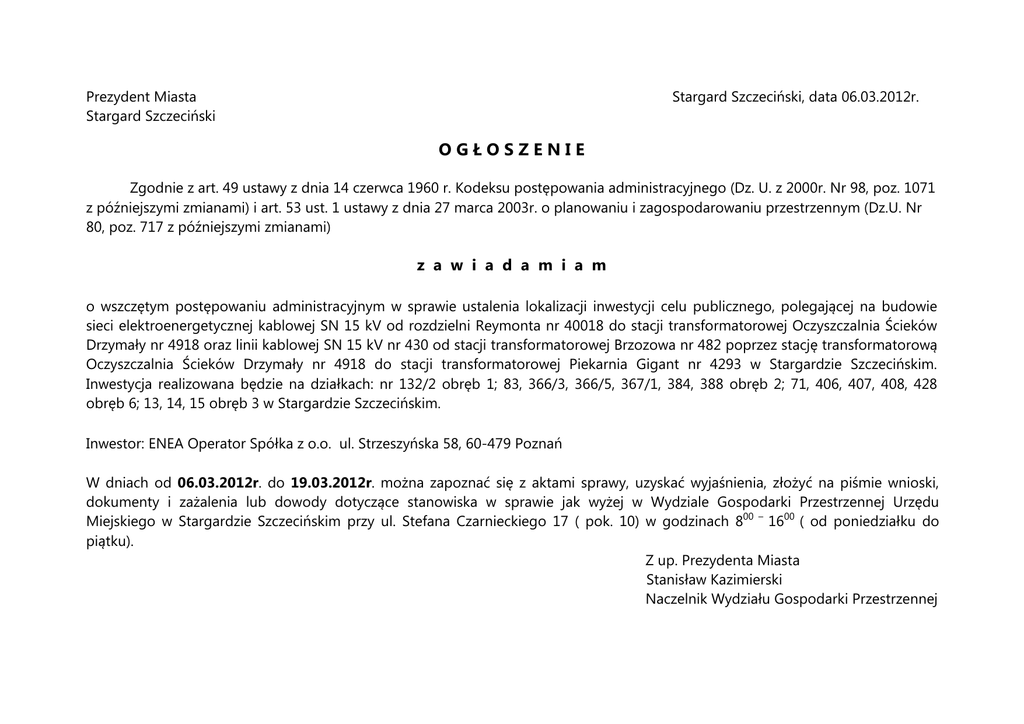 Prezydent Miasta
Stargard Szczeciński

Stargard Szczeciński, data 06.03.2012r.

O G Ł O S Z E N I E

Zgodnie z art. 49 ustawy z dnia 14 czerwca 1960 r. Kodeksu postępowania administracyjnego (Dz. U. z 2000r. Nr 98, poz. 1071 z późniejszymi zmianami) i art. 53 ust. 1 ustawy z dnia 27 marca 2003r. o planowaniu i zagospodarowaniu przestrzennym (Dz.U. Nr 80, poz. 717 z późniejszymi zmianami)

z a w i a d a m i a m

o wszczętym postępowaniu administracyjnym w sprawie ustalenia lokalizacji inwestycji celu publicznego, polegającej na budowie sieci elektroenergetycznej kablowej SN 15 kV od rozdzielni Reymonta nr 40018 do stacji transformatorowej Oczyszczalnia Ścieków Drzymały nr 4918 oraz linii kablowej SN 15 kV nr 430 od stacji transformatorowej Brzozowa nr 482 poprzez stację transformatorową Oczyszczalnia Ścieków Drzymały nr 4918 do stacji transformatorowej Piekarnia Gigant nr 4293 w Stargardzie Szczecińskim. Inwestycja realizowana będzie na działkach: nr 132/2 obręb 1; 83, 366/3, 366/5, 367/1, 384, 388 obręb 2; 71, 406, 407, 408, 428 obręb 6; 13, 14, 15 obręb 3 w Stargardzie Szczecińskim.

Inwestor: ENEA Operator Spółka z o.o. ul. Strzeszyńska 58, 60-479 Poznań

W dniach od 06.03.2012r. do 19.03.2012r. można zapoznać się z aktami sprawy, uzyskać wyjaśnienia, złożyć na piśmie wnioski, dokumenty i zażalenia lub dowody dotyczące stanowiska w sprawie jak wyżej w Wydziale Gospodarki Przestrzennej Urzędu Miejskiego w Stargardzie Szczecińskim przy ul. Stefana Czarnieckiego 17 ( pok. 10) w godzinach $8^{00}$ – $16^{00}$ ( od poniedziałku do piątku).

Z up. Prezydenta Miasta
Stanisław Kazimierski
Naczelnik Wydziału Gospodarki Przestrzennej